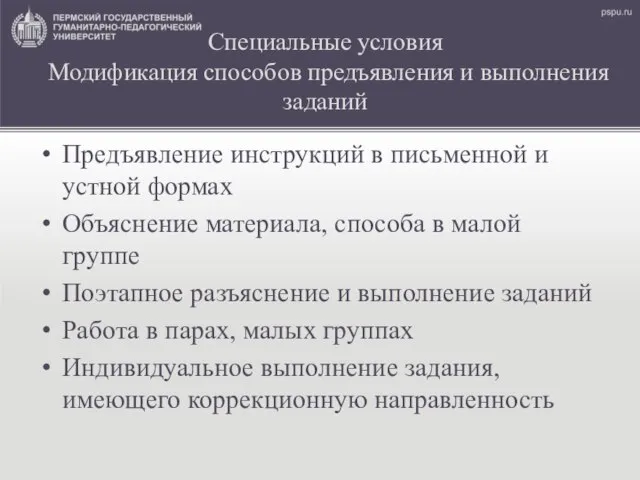 ПЕРМСКИЙ ГОСУДАРСТВЕННЫЙ ГУМАНИТАРНО-ПЕДАГОГИЧЕСКИЙ УНИВЕРСИТЕТ

pspu.ru

Специальные условия
Модификация способов предъявления и выполнения заданий

• Предъявление инструкций в письменной и устной формах
• Объяснение материала, способа в малой группе
• Поэтапное разъяснение и выполнение заданий
• Работа в парах, малых группах
• Индивидуальное выполнение задания, имеющего коррекционную направленность